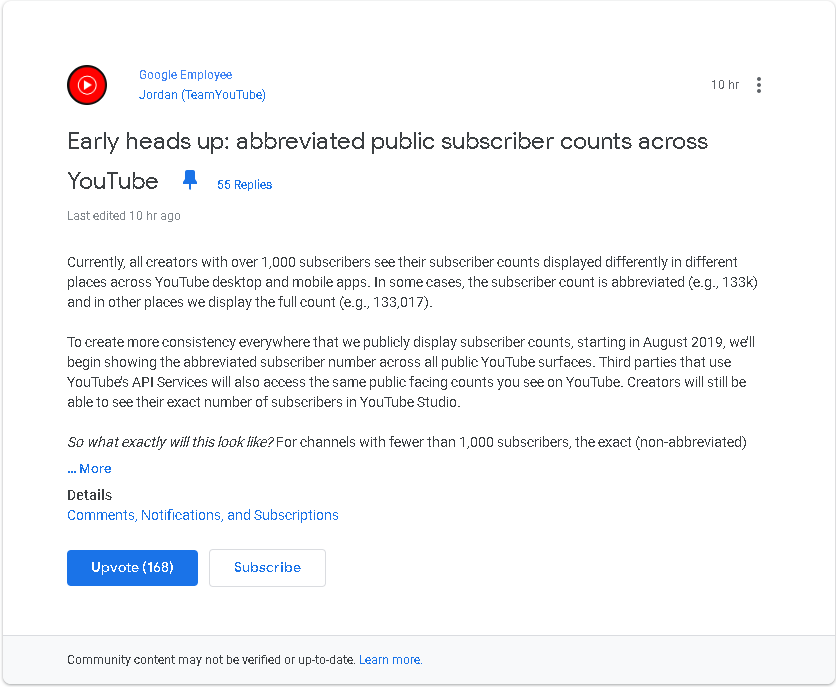 Google Employee
Jordan (TeamYouTube)

10 hr

Early heads up: abbreviated public subscriber counts across YouTube

55 Replies

Last edited 10 hr ago

Currently, all creators with over 1,000 subscribers see their subscriber counts displayed differently in different places across YouTube desktop and mobile apps. In some cases, the subscriber count is abbreviated (e.g., 133k) and in other places we display the full count (e.g., 133,017).

To create more consistency everywhere that we publicly display subscriber counts, starting in August 2019, we'll begin showing the abbreviated subscriber number across all public YouTube surfaces. Third parties that use YouTube's API Services will also access the same public facing counts you see on YouTube. Creators will still be able to see their exact number of subscribers in YouTube Studio.

So what exactly will this look like? For channels with fewer than 1,000 subscribers, the exact (non-abbreviated)

... More

Details
Comments, Notifications, and Subscriptions

Upvote (168)
Subscribe

Community content may not be verified or up-to-date. Learn more.